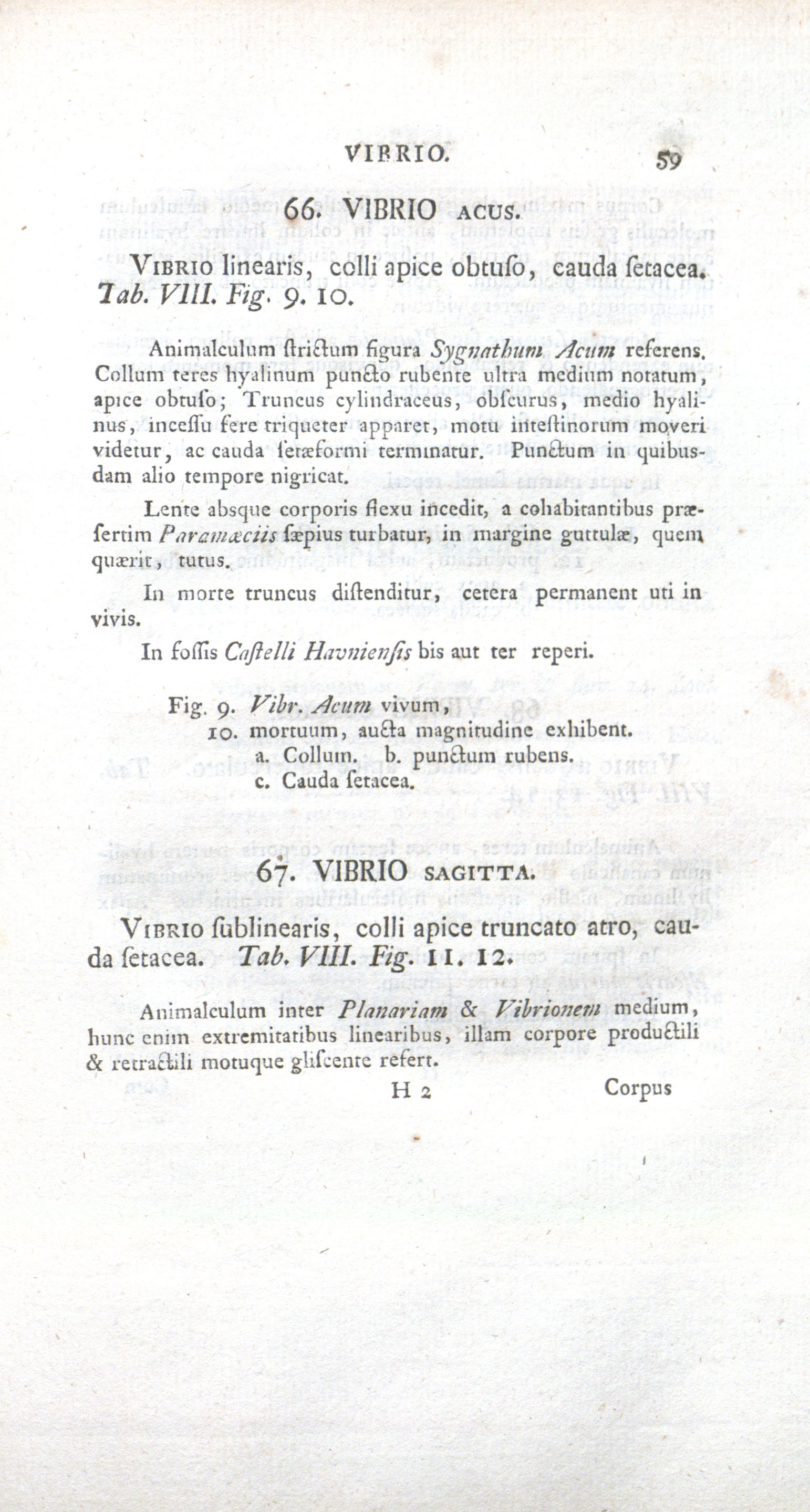 VIBRIO. 59

66. VIBRIO ACUS.

VIBRIO linearis, colli apice obtuſo, cauda ſetacea. Tab. VIII. Fig. 9. 10.

Animalculum ſtrictum figura Sygnathum Acum referens. Collum teres hyalinum puncto rubente ultra medium notatum, apice obtuſo; Truncus cylindraceus, obſcurus, medio hyalinus, inceſſu fere triqueter apparet, motu inteſtinorum moveri videtur, ac cauda ſetæformi terminatur. Punctum in quibusdam alio tempore nigricat.

Lente absque corporis flexu incedit, a cohabitantibus præſertim Paramæciis ſæpius turbatur, in margine guttulæ, quem quærit, tutus.

In morte truncus diſtenditur, cetera permanent uti in vivis.

In foſſis Caſtelli Havnienſis bis aut ter reperi.

Fig. 9. Vibr. Acum vivum,
10. mortuum, aucta magnitudine exhibent.
a. Collum. b. punctum rubens.
c. Cauda ſetacea.

67. VIBRIO SAGITTA.

VIBRIO ſublinearis, colli apice truncato atro, cauda ſetacea. Tab. VIII. Fig. 11. 12.

Animalculum inter Planariam & Vibrionem medium, hunc enim extremitatibus linearibus, illam corpore productili & retractili motuque gliſcente refert.

H 2 Corpus